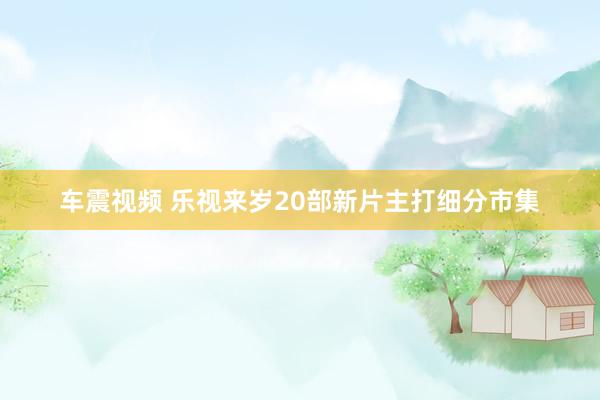 车震视频 乐视来岁20部新片主打细分市集